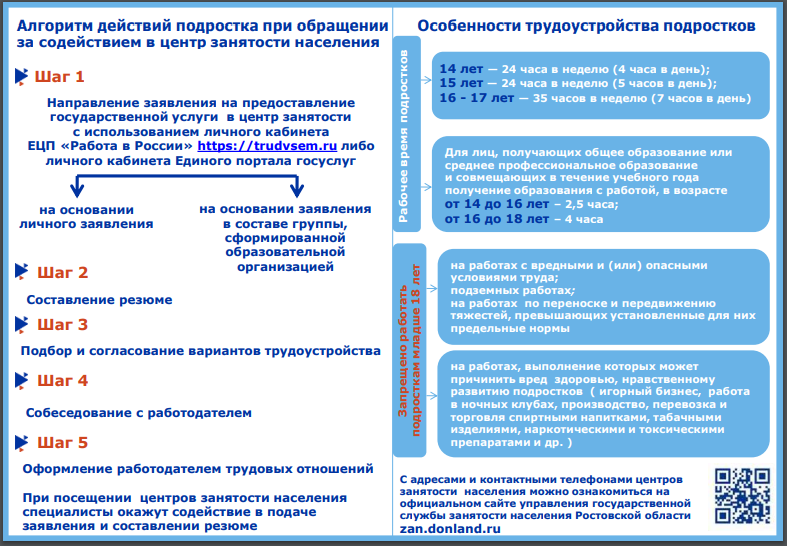 Алгоритм действий подростка при обращении за содействием в центр занятости населения

Шаг 1

Направление заявления на предоставление государственной услуги в центр занятости с использованием личного кабинета ЕЦП «Работа в России» https://trudvsem.ru либо личного кабинета Единого портала госуслуг

на основании личного заявления

на основании заявления в составе группы, сформированной образовательной организацией

Шаг 2

Составление резюме

Шаг 3

Подбор и согласование вариантов трудоустройства

Шаг 4

Собеседование с работодателем

Шаг 5

Оформление работодателем трудовых отношений

При посещении центров занятости населения специалисты окажут содействие в подаче заявления и составлении резюме

Особенности трудоустройства подростков

Рабочее время подростков

14 лет — 24 часа в неделю (4 часа в день);
15 лет — 24 часа в неделю (5 часов в день);
16 - 17 лет — 35 часов в неделю (7 часов в день)

Для лиц, получающих общее образование или среднее профессиональное образование и совмещающих в течение учебного года получение образования с работой, в возрасте от 14 до 16 лет – 2,5 часа;
от 16 до 18 лет – 4 часа

Запрещено работать подросткам младше 18 лет

на работах с вредными и (или) опасными условиями труда;
подземных работах;
на работах по переноске и передвижению тяжестей, превышающих установленные для них предельные нормы

на работах, выполнение которых может причинить вред здоровью, нравственному развитию подростков ( игорный бизнес, работа в ночных клубах, производство, перевозка и торговля спиртными напитками, табачными изделиями, наркотическими и токсическими препаратами и др. )

С адресами и контактными телефонами центров занятости населения можно ознакомиться на официальном сайте управления государственной службы занятости населения Ростовской области zan.donland.ru